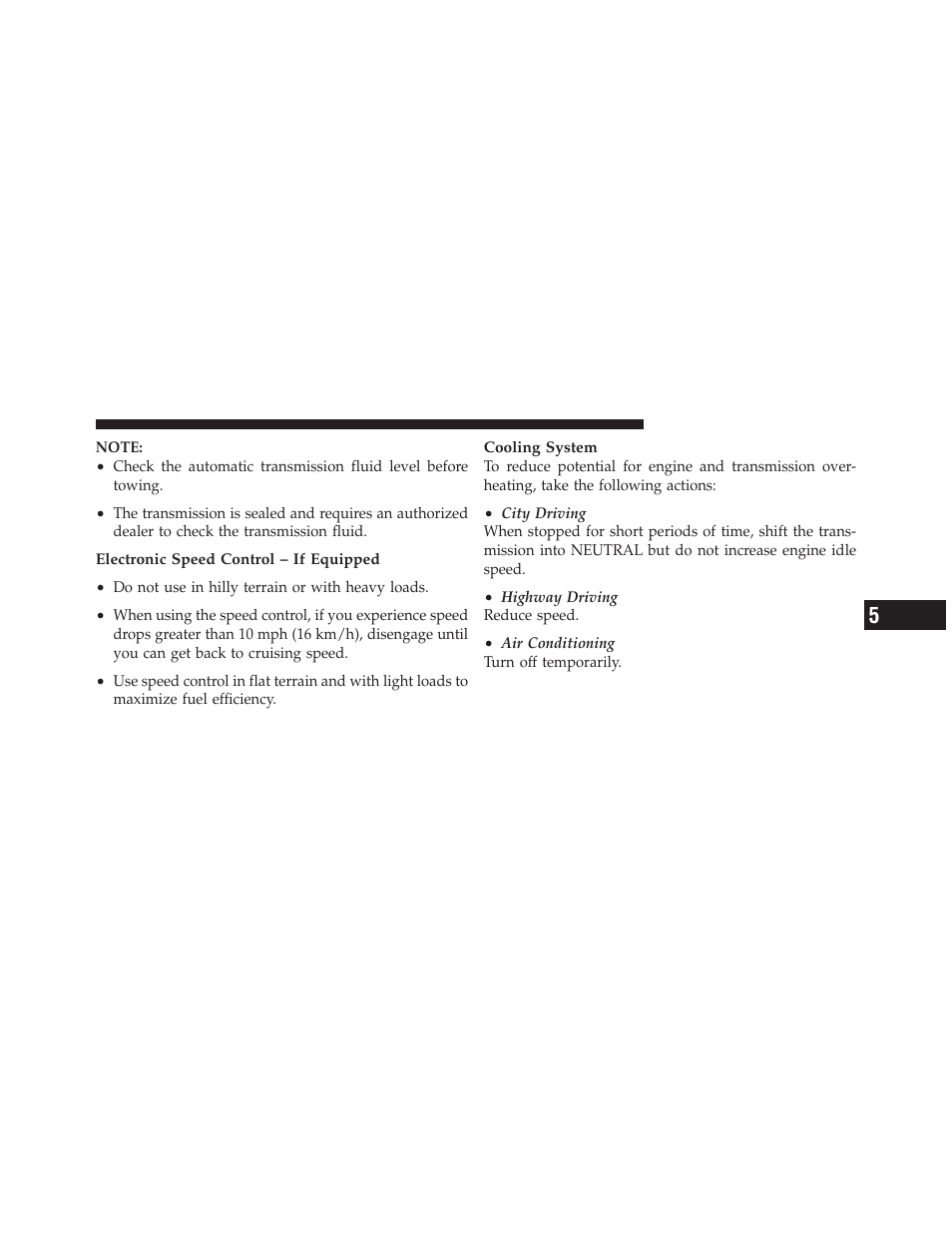 NOTE:
• Check the automatic transmission fluid level before towing.
• The transmission is sealed and requires an authorized dealer to check the transmission fluid.

Electronic Speed Control – If Equipped

• Do not use in hilly terrain or with heavy loads.
• When using the speed control, if you experience speed drops greater than 10 mph (16 km/h), disengage until you can get back to cruising speed.
• Use speed control in flat terrain and with light loads to maximize fuel efficiency.

Cooling System
To reduce potential for engine and transmission overheating, take the following actions:

• City Driving
When stopped for short periods of time, shift the transmission into NEUTRAL but do not increase engine idle speed.

• Highway Driving
Reduce speed.

• Air Conditioning
Turn off temporarily.

5